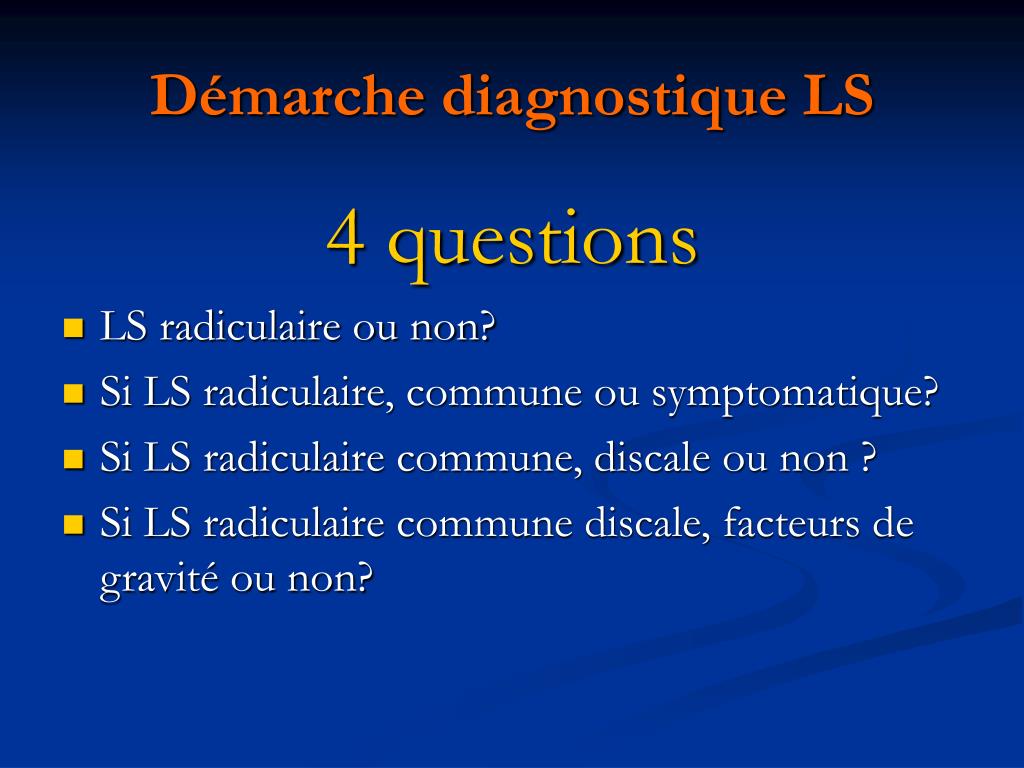 Démarche diagnostique LS

4 questions

- LS radiculaire ou non?
- Si LS radiculaire, commune ou symptomatique?
- Si LS radiculaire commune, discale ou non ?
- Si LS radiculaire commune discale, facteurs de gravité ou non?